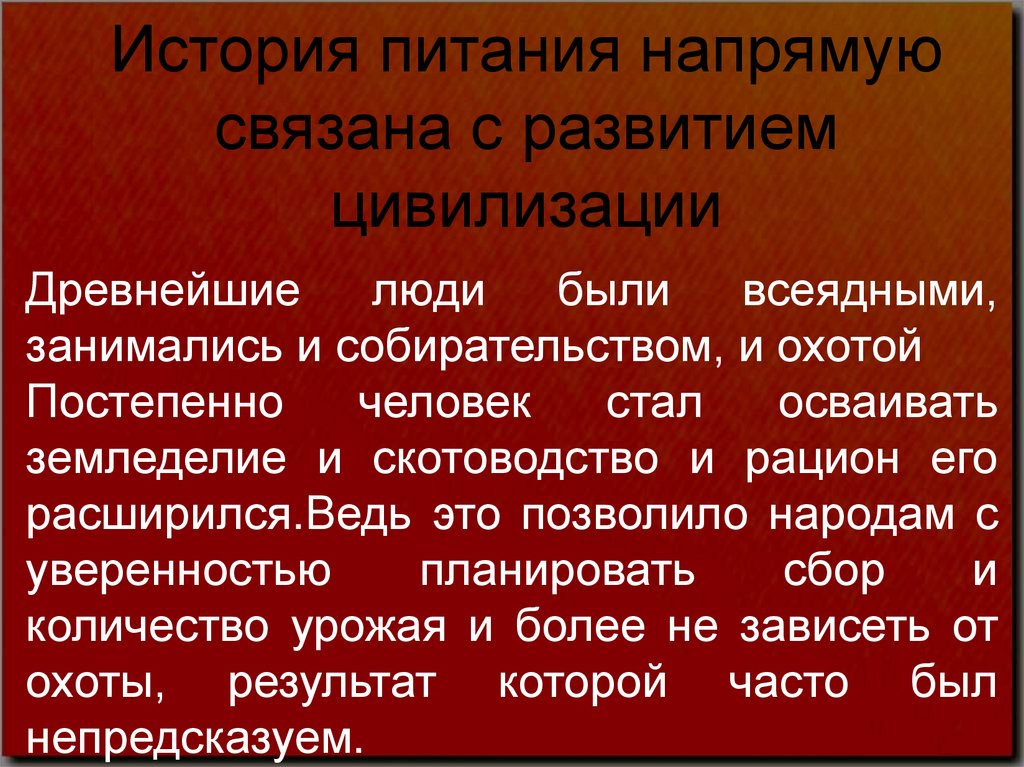 История питания напрямую связана с развитием цивилизации

Древнейшие люди были всеядными, занимались и собирательством, и охотой

Постепенно человек стал осваивать земледелие и скотоводство и рацион его расширился.Ведь это позволило народам с уверенностью планировать сбор и количество урожая и более не зависеть от охоты, результат которой часто был непредсказуем.